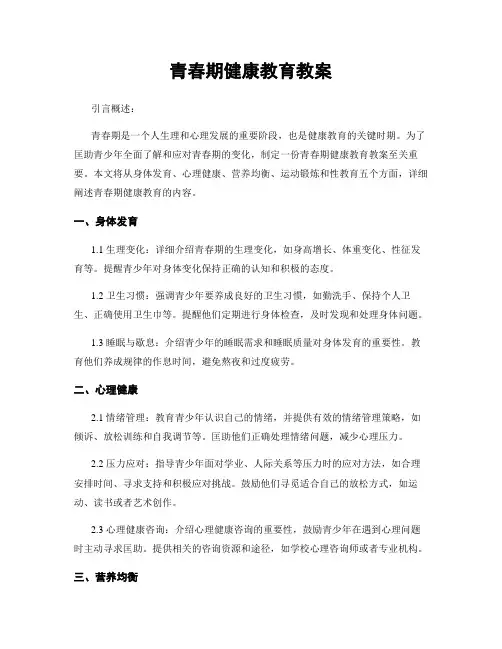 青春期健康教育教案

引言概述：

青春期是一个人生理和心理发展的重要阶段，也是健康教育的关键时期。为了匡助青少年全面了解和应对青春期的变化，制定一份青春期健康教育教案至关重要。本文将从身体发育、心理健康、营养均衡、运动锻炼和性教育五个方面，详细阐述青春期健康教育的内容。

一、身体发育

1.1 生理变化：详细介绍青春期的生理变化，如身高增长、体重变化、性征发育等。提醒青少年对身体变化保持正确的认知和积极的态度。

1.2 卫生习惯：强调青少年要养成良好的卫生习惯，如勤洗手、保持个人卫生、正确使用卫生巾等。提醒他们定期进行身体检查，及时发现和处理身体问题。

1.3 睡眠与歇息：介绍青少年的睡眠需求和睡眠质量对身体发育的重要性。教育他们养成规律的作息时间，避免熬夜和过度疲劳。

二、心理健康

2.1 情绪管理：教育青少年认识自己的情绪，并提供有效的情绪管理策略，如倾诉、放松训练和自我调节等。匡助他们正确处理情绪问题，减少心理压力。

2.2 压力应对：指导青少年面对学业、人际关系等压力时的应对方法，如合理安排时间、寻求支持和积极应对挑战。鼓励他们寻觅适合自己的放松方式，如运动、读书或者艺术创作。

2.3 心理健康咨询：介绍心理健康咨询的重要性，鼓励青少年在遇到心理问题时主动寻求匡助。提供相关的咨询资源和途径，如学校心理咨询师或者专业机构。

三、营养均衡